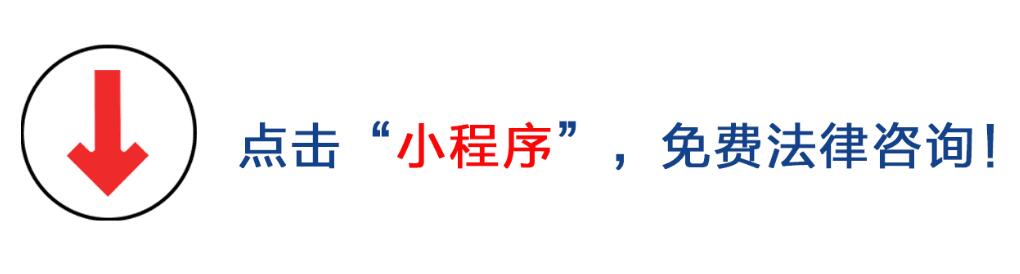 点击“小程序”，免费法律咨询！